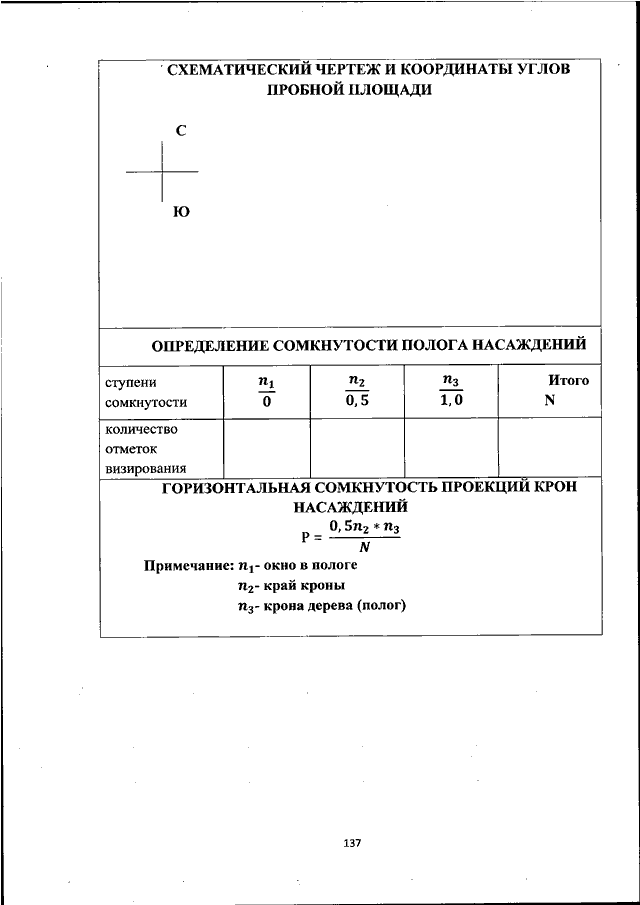 СХЕМАТИЧЕСКИЙ ЧЕРТЕЖ И КООРДИНАТЫ УГЛОВ ПРОБНОЙ ПЛОЩАДИ

С

Ю

ОПРЕДЕЛЕНИЕ СОМКНУТОСТИ ПОЛОГА НАСАЖДЕНИЙ

| ступени сомкнутости | $\frac{n_1}{0}$ | $\frac{n_2}{0,5}$ | $\frac{n_3}{1,0}$ | Итого N |
|---|---|---|---|---|
| количество отметок визирования | | | | |

ГОРИЗОНТАЛЬНАЯ СОМКНУТОСТЬ ПРОЕКЦИЙ КРОН НАСАЖДЕНИЙ

$P = \frac{0,5n_2 * n_3}{N}$

Примечание: $n_1$- окно в пологе
$n_2$- край кроны
$n_3$- крона дерева (полог)

137